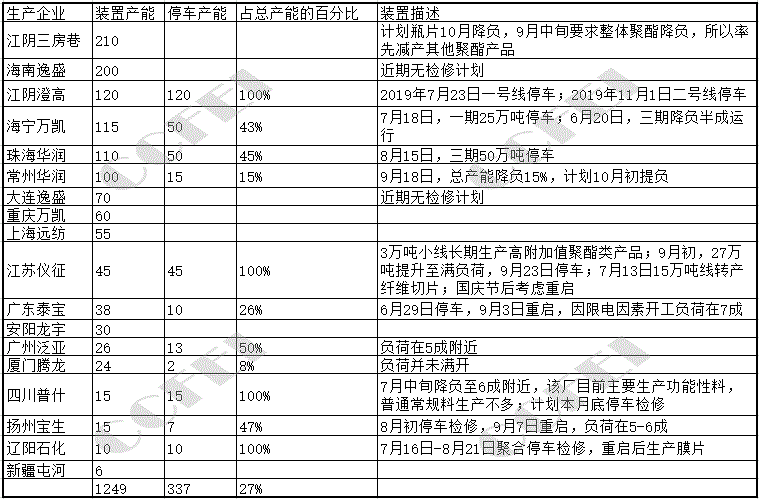 | 生产企业 | 装置产能 | 停车产能 | 占总产能的百分比 | 装置描述 |
|---|---|---|---|---|
| 江阴三房巷 | 210 | | | 计划瓶片10月降负，9月中旬要求整体聚酯降负，所以率先减产其他聚酯产品 |
| 海南逸盛 | 200 | | | 近期无检修计划 |
| 江阴澄高 | 120 | 120 | 100% | 2019年7月23日一号线停车；2019年11月1日二号线停车 |
| 海宁万凯 | 115 | 50 | 43% | 7月18日，一期25万吨停车；6月20日，三期降负半成运行 |
| 珠海华润 | 110 | 50 | 45% | 8月15日，三期50万吨停车 |
| 常州华润 | 100 | 15 | 15% | 9月18日，总产能降负15%，计划10月初提负 |
| 大连逸盛 | 70 | | | 近期无检修计划 |
| 重庆万凯 | 60 | | | |
| 上海远纺 | 55 | | | |
| 江苏仪征 | 45 | 45 | 100% | 3万吨小线长期生产高附加值聚酯类产品；9月初，27万吨提升至满负荷，9月23日停车；7月13日15万吨线转产纤维切片；国庆节后考虑重启 |
| 广东泰宝 | 38 | 10 | 26% | 6月29日停车，9月3日重启，因限电因素开工负荷在7成 |
| 安阳龙宇 | 30 | | | |
| 广州泛亚 | 26 | 13 | 50% | 负荷在5成附近 |
| 厦门腾龙 | 24 | 2 | 8% | 负荷并未满开 |
| 四川普什 | 15 | 15 | 100% | 7月中旬降负至6成附近，该厂目前主要生产功能性料，普通常规料生产不多；计划本月底停车检修 |
| 扬州宝生 | 15 | 7 | 47% | 8月初停车检修，9月7日重启，负荷在5-6成 |
| 辽阳石化 | 10 | 10 | 100% | 7月16日-8月21日聚合停车检修，重启后生产膜片 |
| 新疆屯河 | 6 | | | |
| | 1249 | 337 | 27% | |